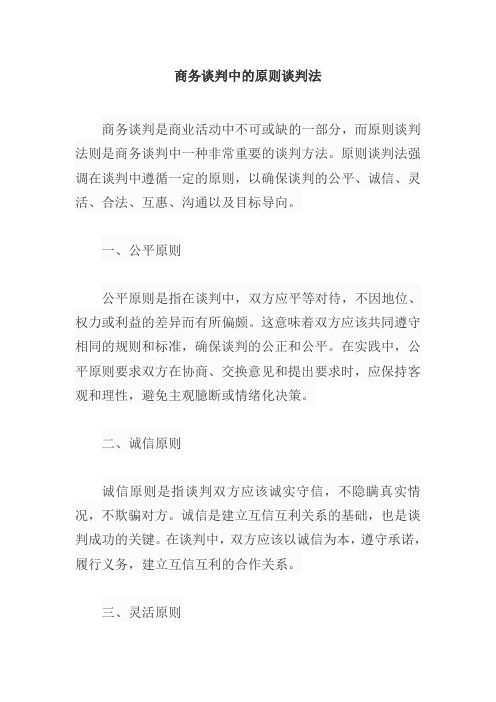 商务谈判中的原则谈判法

商务谈判是商业活动中不可或缺的一部分，而原则谈判法则是商务谈判中一种非常重要的谈判方法。原则谈判法强调在谈判中遵循一定的原则，以确保谈判的公平、诚信、灵活、合法、互惠、沟通以及目标导向。

一、公平原则

公平原则是指在谈判中，双方应平等对待，不因地位、权力或利益的差异而有所偏颇。这意味着双方应该共同遵守相同的规则和标准，确保谈判的公正和公平。在实践中，公平原则要求双方在协商、交换意见和提出要求时，应保持客观和理性，避免主观臆断或情绪化决策。

二、诚信原则

诚信原则是指谈判双方应该诚实守信，不隐瞒真实情况，不欺骗对方。诚信是建立互信互利关系的基础，也是谈判成功的关键。在谈判中，双方应该以诚信为本，遵守承诺，履行义务，建立互信互利的合作关系。

三、灵活原则